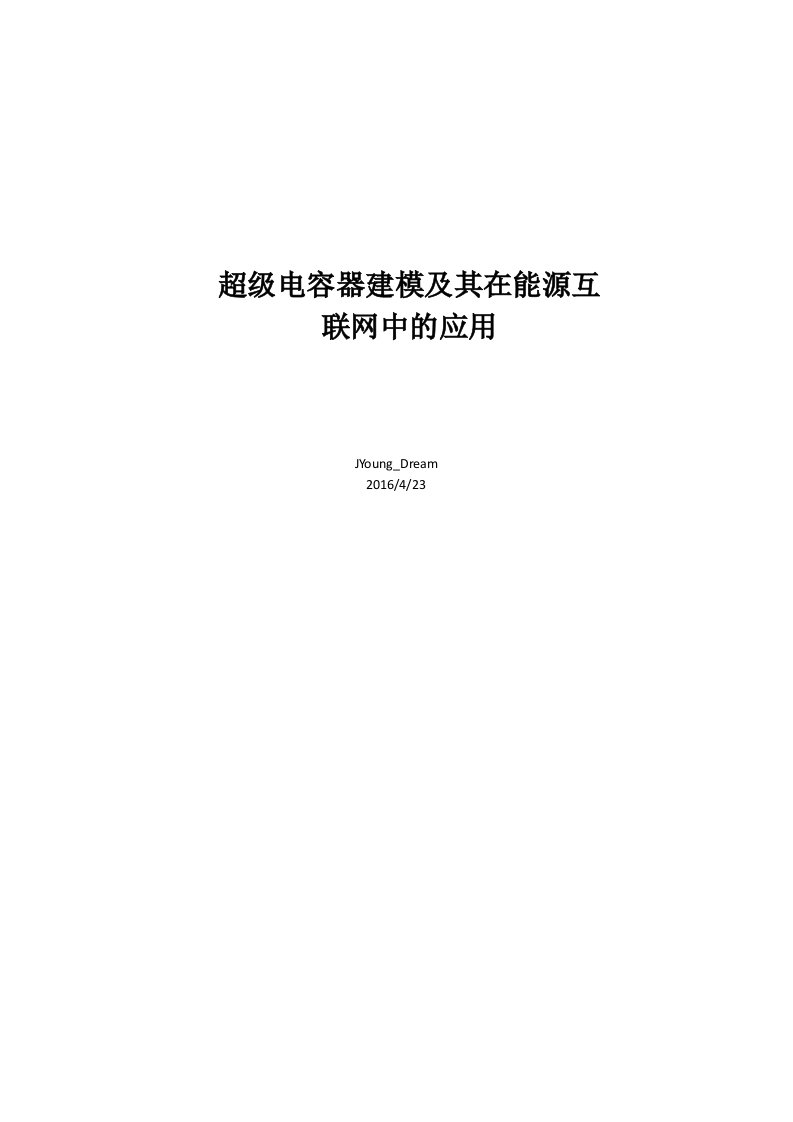 超级电容器建模及其在能源互联网中的应用

JYoung_Dream
2016/4/23